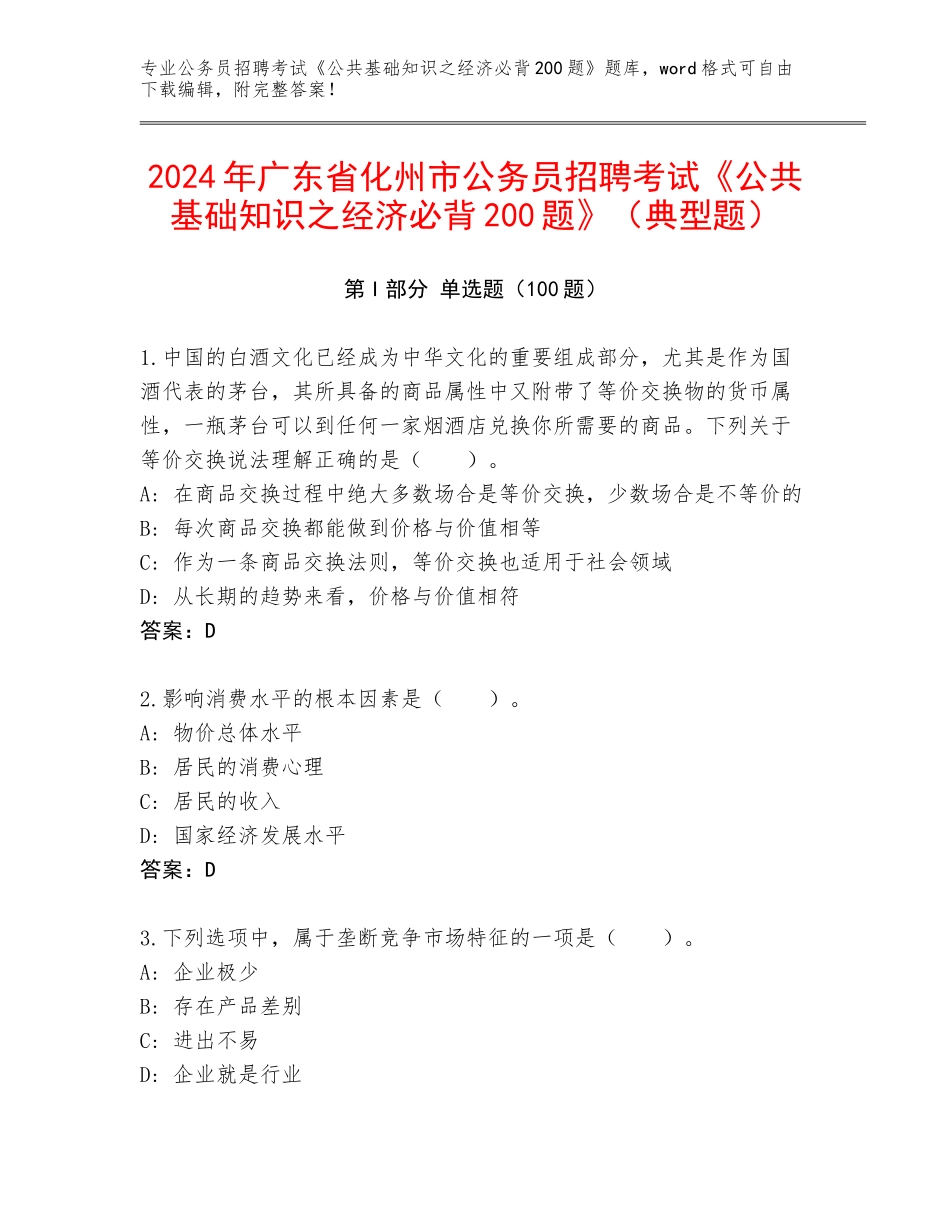 专业公务员招聘考试《公共基础知识之经济必背200题》题库，word格式可自由下载编辑，附完整答案！

2024年广东省化州市公务员招聘考试《公共基础知识之经济必背200题》（典型题）

第I部分 单选题（100题）

1.中国的白酒文化已经成为中华文化的重要组成部分，尤其是作为国酒代表的茅台，其所具备的商品属性中又附带了等价交换物的货币属性，一瓶茅台可以到任何一家烟酒店兑换你所需要的商品。下列关于等价交换说法理解正确的是（　　）。
A：在商品交换过程中绝大多数场合是等价交换，少数场合是不等价的
B：每次商品交换都能做到价格与价值相等
C：作为一条商品交换法则，等价交换也适用于社会领域
D：从长期的趋势来看，价格与价值相符
答案：D

2.影响消费水平的根本因素是（　　）。
A：物价总体水平
B：居民的消费心理
C：居民的收入
D：国家经济发展水平
答案：D

3.下列选项中，属于垄断竞争市场特征的一项是（　　）。
A：企业极少
B：存在产品差别
C：进出不易
D：企业就是行业